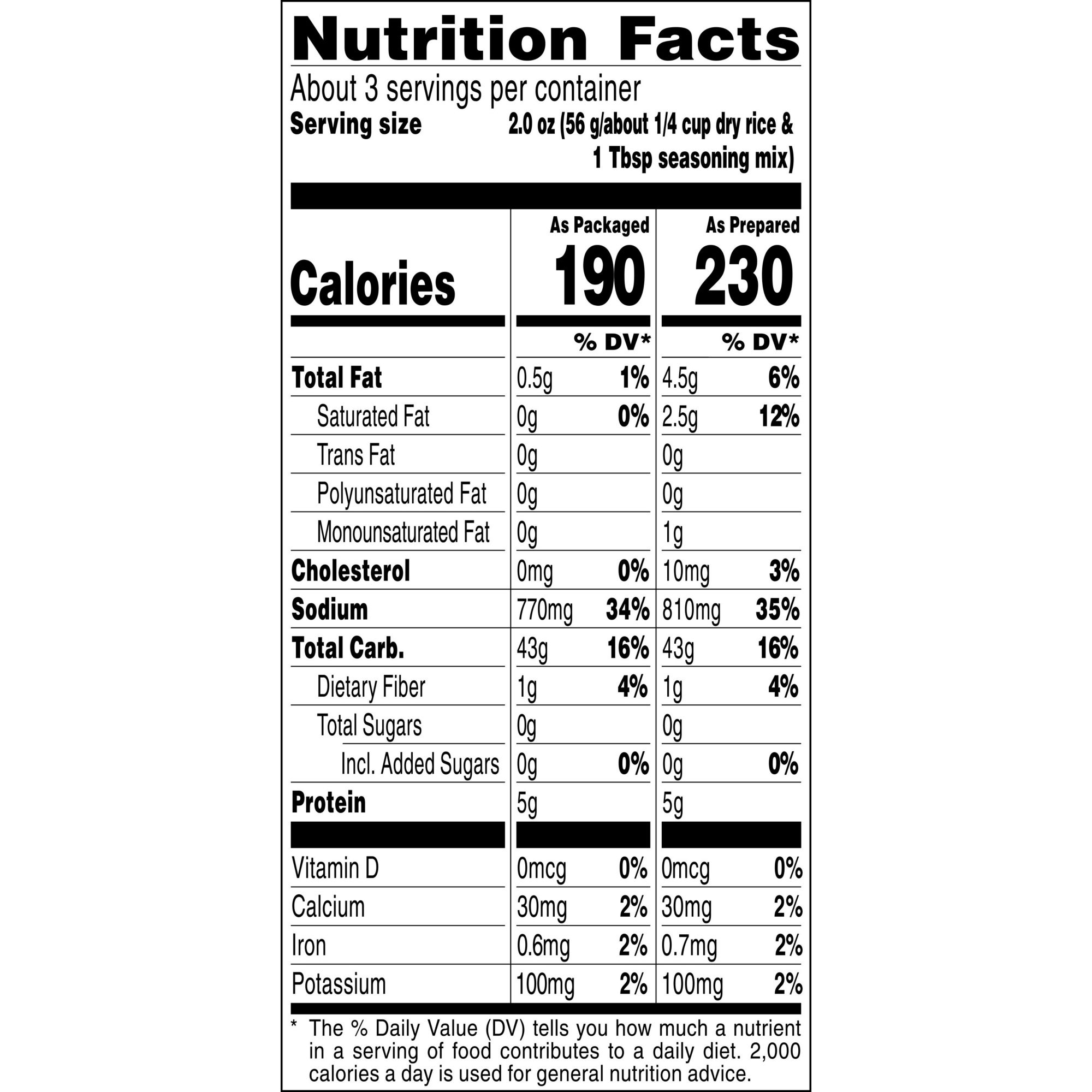 Nutrition Facts

About 3 servings per container

Serving size 2.0 oz (56 g/about 1/4 cup dry rice & 1 Tbsp seasoning mix)

|  | As Packaged |  | As Prepared |  |
|---|---|---|---|---|
| Calories | 190 |  | 230 |  |
|  |  | % DV* |  | % DV* |
| Total Fat | 0.5g | 1% | 4.5g | 6% |
| Saturated Fat | 0g | 0% | 2.5g | 12% |
| Trans Fat | 0g |  | 0g |  |
| Polyunsaturated Fat | 0g |  | 0g |  |
| Monounsaturated Fat | 0g |  | 1g |  |
| Cholesterol | 0mg | 0% | 10mg | 3% |
| Sodium | 770mg | 34% | 810mg | 35% |
| Total Carb. | 43g | 16% | 43g | 16% |
| Dietary Fiber | 1g | 4% | 1g | 4% |
| Total Sugars | 0g |  | 0g |  |
| Incl. Added Sugars | 0g | 0% | 0g | 0% |
| Protein | 5g |  | 5g |  |
| Vitamin D | 0mcg | 0% | 0mcg | 0% |
| Calcium | 30mg | 2% | 30mg | 2% |
| Iron | 0.6mg | 2% | 0.7mg | 2% |
| Potassium | 100mg | 2% | 100mg | 2% |

* The % Daily Value (DV) tells you how much a nutrient in a serving of food contributes to a daily diet. 2,000 calories a day is used for general nutrition advice.